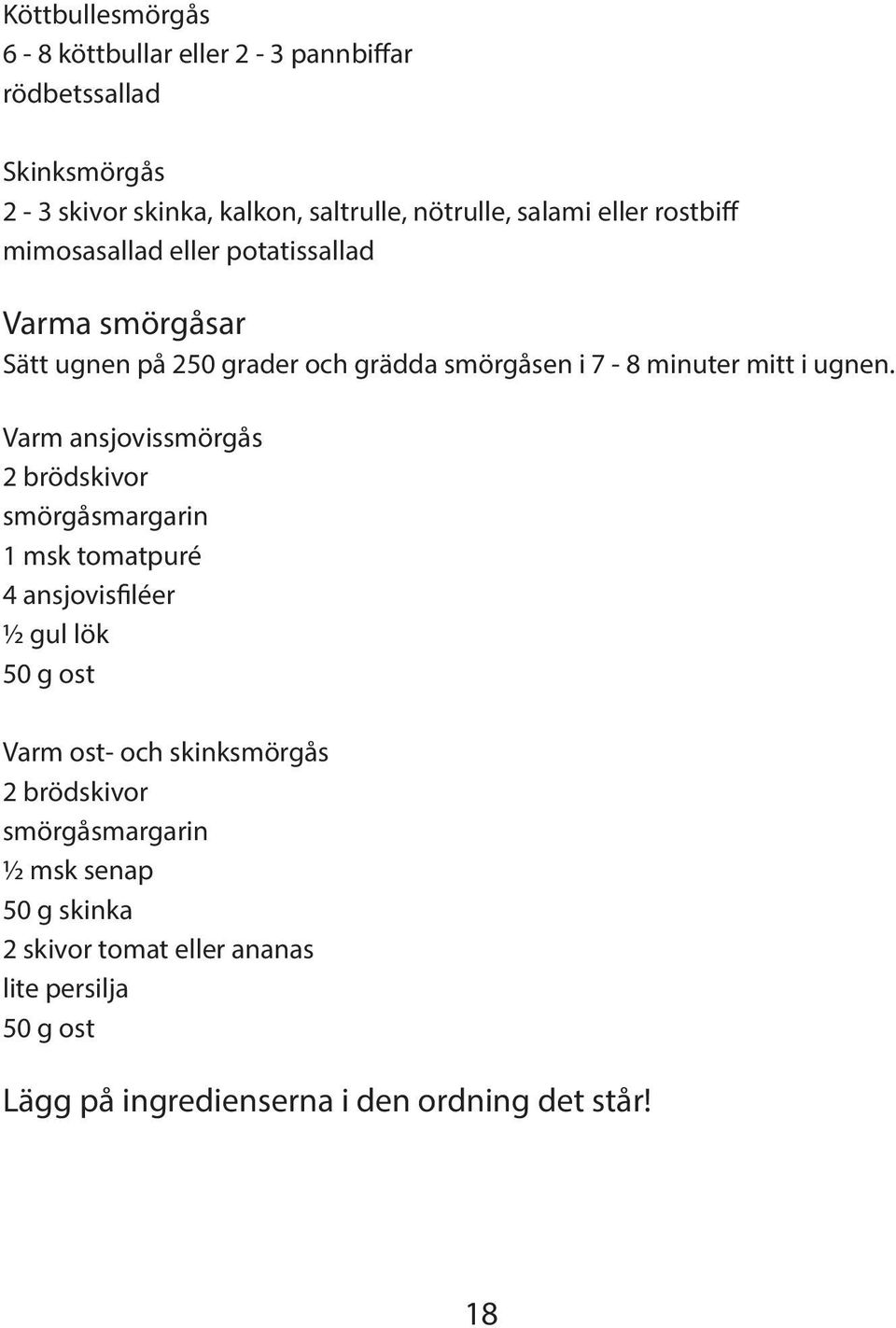 Köttbullesmörgås
6 - 8 köttbullar eller 2 - 3 pannbiffar
rödbetssallad

Skinksmörgås
2 - 3 skivor skinka, kalkon, saltrulle, nötrulle, salami eller rostbiff
mimosasallad eller potatissallad

Varma smörgåsar
Sätt ugnen på 250 grader och grädda smörgåsen i 7 - 8 minuter mitt i ugnen.

Varm ansjovissmörgås
2 brödskivor
smörgåsmargarin
1 msk tomatpuré
4 ansjovisfiléer
½ gul lök
50 g ost

Varm ost- och skinksmörgås
2 brödskivor
smörgåsmargarin
½ msk senap
50 g skinka
2 skivor tomat eller ananas
lite persilja
50 g ost

Lägg på ingredienserna i den ordning det står!

18